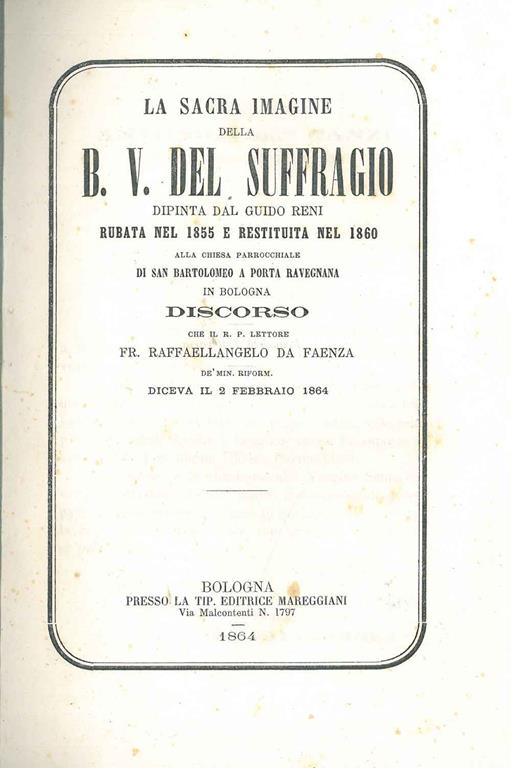 LA SACRA IMAGINE

DELLA

B. V. DEL SUFFRAGIO

DIPINTA DAL GUIDO RENI

RUBATA NEL 1855 E RESTITUITA NEL 1860

ALLA CHIESA PARROCCHIALE

DI SAN BARTOLOMEO A PORTA RAVEGNANA

IN BOLOGNA

DISCORSO

CHE IL R. P. LETTORE

FR. RAFFAELLANGELO DA FAENZA

DE' MIN. RIFORM.

DICEVA IL 2 FEBBRAIO 1864

BOLOGNA

PRESSO LA TIP. EDITRICE MAREGGIANI

Via Malcontenti N. 1797

1864